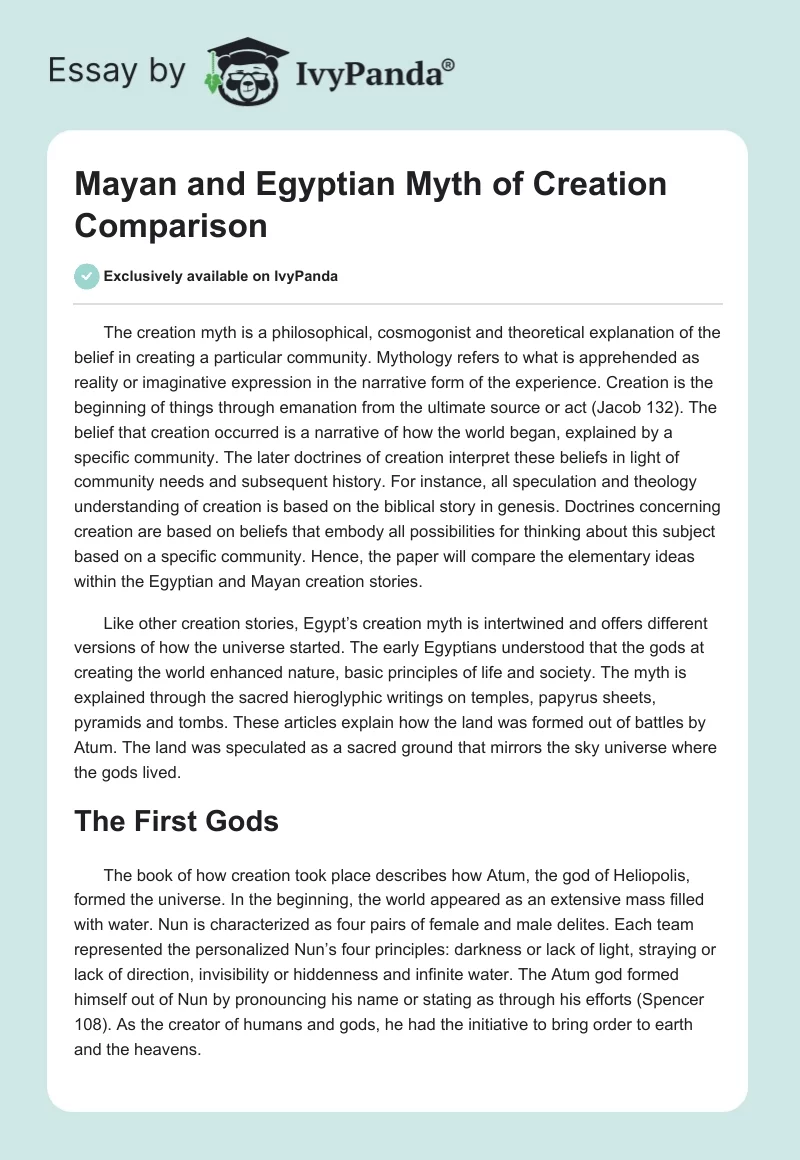 Essay by IvyPanda®

Mayan and Egyptian Myth of Creation Comparison

Exclusively available on IvyPanda

The creation myth is a philosophical, cosmogonist and theoretical explanation of the belief in creating a particular community. Mythology refers to what is apprehended as reality or imaginative expression in the narrative form of the experience. Creation is the beginning of things through emanation from the ultimate source or act (Jacob 132). The belief that creation occurred is a narrative of how the world began, explained by a specific community. The later doctrines of creation interpret these beliefs in light of community needs and subsequent history. For instance, all speculation and theology understanding of creation is based on the biblical story in genesis. Doctrines concerning creation are based on beliefs that embody all possibilities for thinking about this subject based on a specific community. Hence, the paper will compare the elementary ideas within the Egyptian and Mayan creation stories.

Like other creation stories, Egypt's creation myth is intertwined and offers different versions of how the universe started. The early Egyptians understood that the gods at creating the world enhanced nature, basic principles of life and society. The myth is explained through the sacred hieroglyphic writings on temples, papyrus sheets, pyramids and tombs. These articles explain how the land was formed out of battles by Atum. The land was speculated as a sacred ground that mirrors the sky universe where the gods lived.

The First Gods

The book of how creation took place describes how Atum, the god of Heliopolis, formed the universe. In the beginning, the world appeared as an extensive mass filled with water. Nun is characterized as four pairs of female and male delites. Each team represented the personalized Nun's four principles: darkness or lack of light, straying or lack of direction, invisibility or hiddenness and infinite water. The Atum god formed himself out of Nun by pronouncing his name or stating as through his efforts (Spencer 108). As the creator of humans and gods, he had the initiative to bring order to earth and the heavens.